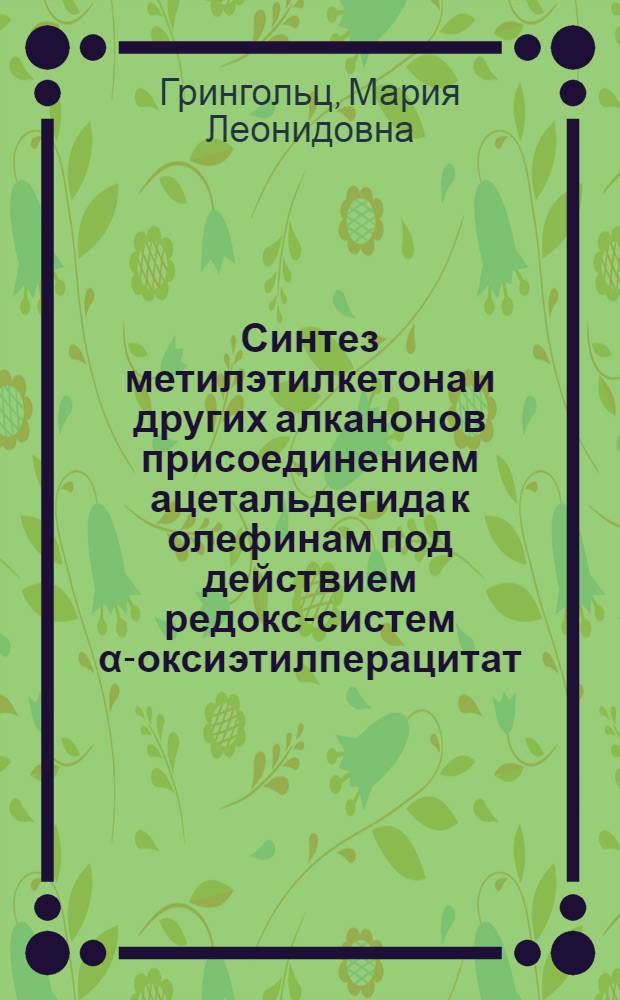 Грингольц, Мария Леонидовна

Синтез метилэтилкетона и других алканонов присоединением ацетальдегида к олефинам под действием редокс-систем α-оксиэтилперацитат